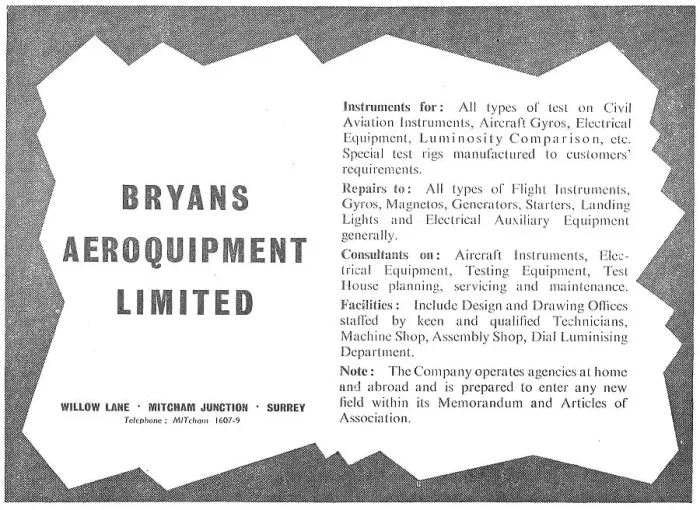 BRYANS
AEROQUIPMENT
LIMITED

WILLOW LANE · MITCHAM JUNCTION · SURREY
Telephone: MITcham 1607-9

Instruments for: All types of test on Civil Aviation Instruments, Aircraft Gyros, Electrical Equipment, Luminosity Comparison, etc. Special test rigs manufactured to customers' requirements.

Repairs to: All types of Flight Instruments, Gyros, Magnetos, Generators, Starters, Landing Lights and Electrical Auxiliary Equipment generally.

Consultants on: Aircraft Instruments, Electrical Equipment, Testing Equipment, Test House planning, servicing and maintenance.

Facilities: Include Design and Drawing Offices staffed by keen and qualified Technicians, Machine Shop, Assembly Shop, Dial Luminising Department.

Note: The Company operates agencies at home and abroad and is prepared to enter any new field within its Memorandum and Articles of Association.